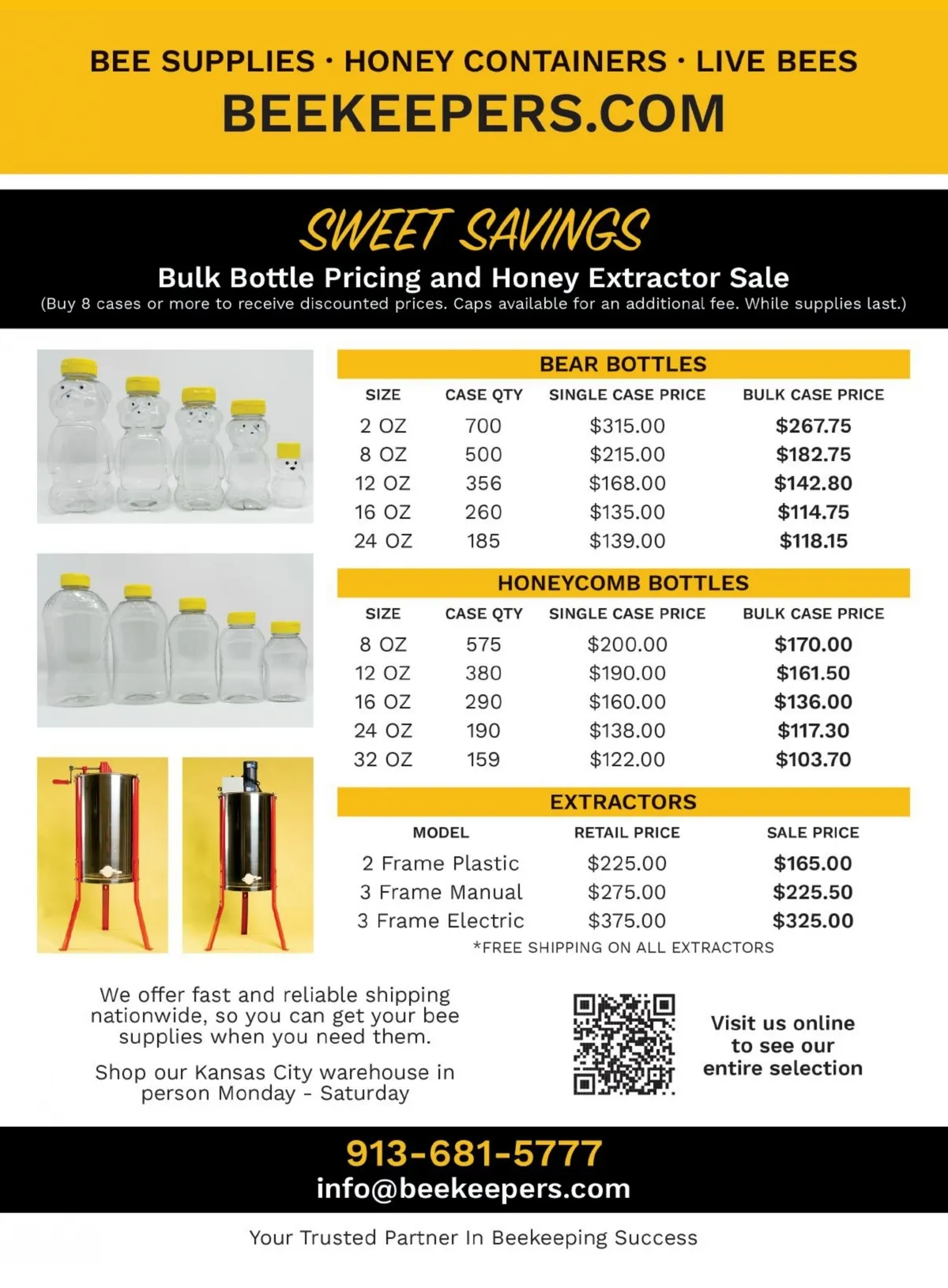 BEE SUPPLIES · HONEY CONTAINERS · LIVE BEES
BEEKEEPERS.COM

SWEET SAVINGS
Bulk Bottle Pricing and Honey Extractor Sale
(Buy 8 cases or more to receive discounted prices. Caps available for an additional fee. While supplies last.)

BEAR BOTTLES

| SIZE | CASE QTY | SINGLE CASE PRICE | BULK CASE PRICE |
|---|---|---|---|
| 2 OZ | 700 | $315.00 | $267.75 |
| 8 OZ | 500 | $215.00 | $182.75 |
| 12 OZ | 356 | $168.00 | $142.80 |
| 16 OZ | 260 | $135.00 | $114.75 |
| 24 OZ | 185 | $139.00 | $118.15 |

HONEYCOMB BOTTLES

| SIZE | CASE QTY | SINGLE CASE PRICE | BULK CASE PRICE |
|---|---|---|---|
| 8 OZ | 575 | $200.00 | $170.00 |
| 12 OZ | 380 | $190.00 | $161.50 |
| 16 OZ | 290 | $160.00 | $136.00 |
| 24 OZ | 190 | $138.00 | $117.30 |
| 32 OZ | 159 | $122.00 | $103.70 |

EXTRACTORS

| MODEL | RETAIL PRICE | SALE PRICE |
|---|---|---|
| 2 Frame Plastic | $225.00 | $165.00 |
| 3 Frame Manual | $275.00 | $225.50 |
| 3 Frame Electric | $375.00 | $325.00 |

*FREE SHIPPING ON ALL EXTRACTORS

We offer fast and reliable shipping nationwide, so you can get your bee supplies when you need them.

Shop our Kansas City warehouse in person Monday - Saturday

Visit us online to see our entire selection

913-681-5777
info@beekeepers.com

Your Trusted Partner In Beekeeping Success